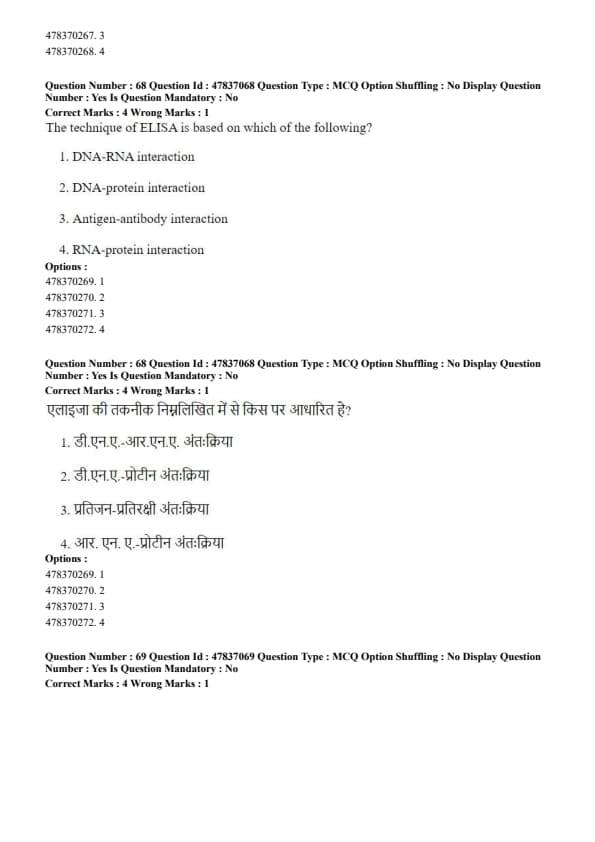 478370267. 3
478370268. 4

Question Number : 68 Question Id : 47837068 Question Type : MCQ Option Shuffling : No Display Question Number : Yes Is Question Mandatory : No
Correct Marks : 4 Wrong Marks : 1
The technique of ELISA is based on which of the following?

1. DNA-RNA interaction

2. DNA-protein interaction

3. Antigen-antibody interaction

4. RNA-protein interaction
Options :
478370269. 1
478370270. 2
478370271. 3
478370272. 4

Question Number : 68 Question Id : 47837068 Question Type : MCQ Option Shuffling : No Display Question Number : Yes Is Question Mandatory : No
Correct Marks : 4 Wrong Marks : 1
एलाइजा की तकनीक निम्नलिखित में से किस पर आधारित है?

1. डी.एन.ए.-आर.एन.ए. अंतःक्रिया

2. डी.एन.ए.-प्रोटीन अंतःक्रिया

3. प्रतिजन-प्रतिरक्षी अंतःक्रिया

4. आर. एन. ए.-प्रोटीन अंतःक्रिया
Options :
478370269. 1
478370270. 2
478370271. 3
478370272. 4

Question Number : 69 Question Id : 47837069 Question Type : MCQ Option Shuffling : No Display Question Number : Yes Is Question Mandatory : No
Correct Marks : 4 Wrong Marks : 1